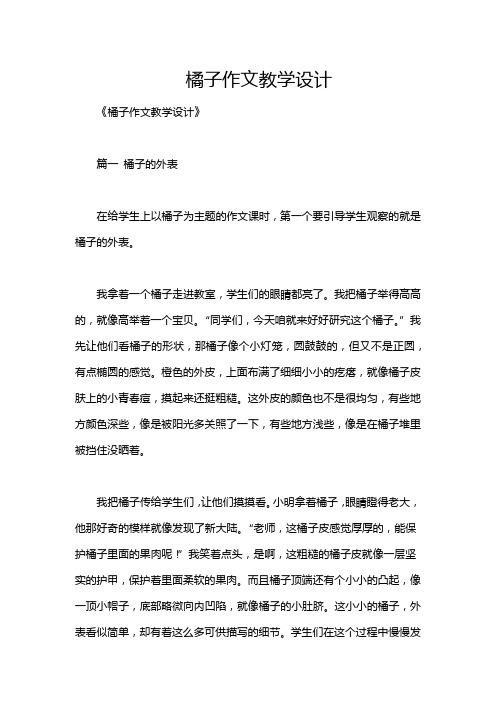 橘子作文教学设计

《橘子作文教学设计》

篇一 橘子的外表

在给学生上以橘子为主题的作文课时，第一个要引导学生观察的就是橘子的外表。

我拿着一个橘子走进教室，学生们的眼睛都亮了。我把橘子举得高高的，就像高举着一个宝贝。“同学们，今天咱就来好好研究这个橘子。”我先让他们看橘子的形状，那橘子像个小灯笼，圆鼓鼓的，但又不是正圆，有点椭圆的感觉。橙色的外皮，上面布满了细细小小的疙瘩，就像橘子皮肤上的小青春痘，摸起来还挺粗糙。这外皮的颜色也不是很均匀，有些地方颜色深些，像是被阳光多关照了一下，有些地方浅些，像是在橘子堆里被挡住没晒着。

我把橘子传给学生们，让他们摸摸看。小明拿着橘子，眼睛瞪得老大，他那好奇的模样就像发现了新大陆。“老师，这橘子皮感觉厚厚的，能保护橘子里面的果肉呢！”我笑着点头，是啊，这粗糙的橘子皮就像一层坚实的护甲，保护着里面柔软的果肉。而且橘子顶端还有个小小的凸起，像一顶小帽子，底部略微向内凹陷，就像橘子的小肚脐。这小小的橘子，外表看似简单，却有着这么多可供描写的细节。学生们在这个过程中慢慢发